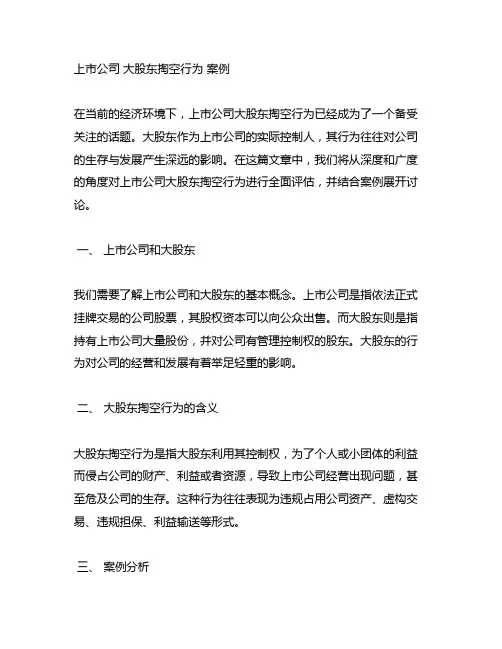 上市公司 大股东掏空行为 案例

在当前的经济环境下，上市公司大股东掏空行为已经成为了一个备受关注的话题。大股东作为上市公司的实际控制人，其行为往往对公司的生存与发展产生深远的影响。在这篇文章中，我们将从深度和广度的角度对上市公司大股东掏空行为进行全面评估，并结合案例展开讨论。

一、 上市公司和大股东

我们需要了解上市公司和大股东的基本概念。上市公司是指依法正式挂牌交易的公司股票，其股权资本可以向公众出售。而大股东则是指持有上市公司大量股份，并对公司有管理控制权的股东。大股东的行为对公司的经营和发展有着举足轻重的影响。

二、 大股东掏空行为的含义

大股东掏空行为是指大股东利用其控制权，为了个人或小团体的利益而侵占公司的财产、利益或者资源，导致上市公司经营出现问题，甚至危及公司的生存。这种行为往往表现为违规占用公司资产、虚构交易、违规担保、利益输送等形式。

三、 案例分析